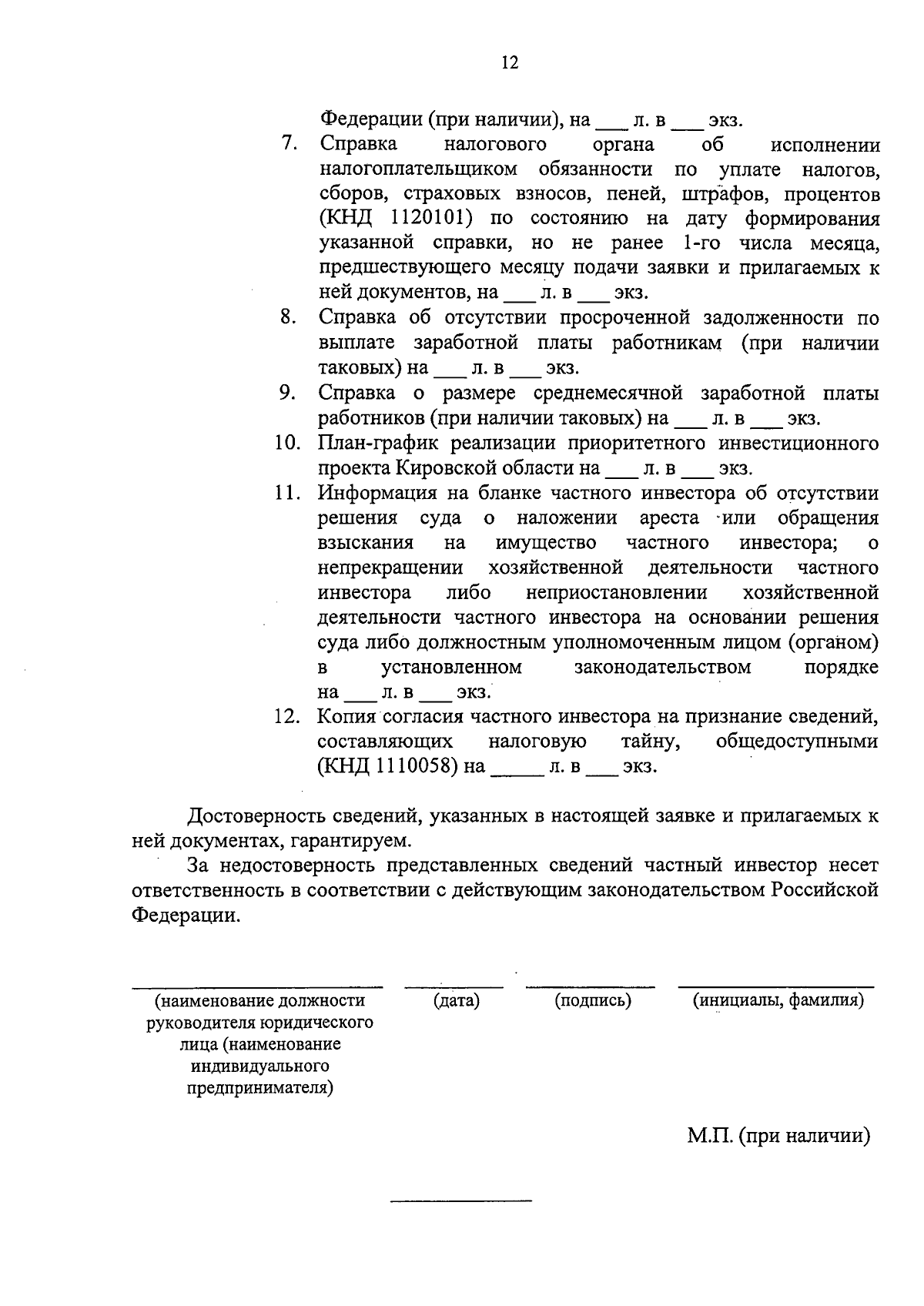 12

Федерации (при наличии), на ___ л. в ___ экз.

7. Справка налогового органа об исполнении налогоплательщиком обязанности по уплате налогов, сборов, страховых взносов, пеней, штрафов, процентов (КНД 1120101) по состоянию на дату формирования указанной справки, но не ранее 1-го числа месяца, предшествующего месяцу подачи заявки и прилагаемых к ней документов, на ___ л. в ___ экз.

8. Справка об отсутствии просроченной задолженности по выплате заработной платы работникам (при наличии таковых) на ___ л. в ___ экз.

9. Справка о размере среднемесячной заработной платы работников (при наличии таковых) на ___ л. в ___ экз.

10. План-график реализации приоритетного инвестиционного проекта Кировской области на ___ л. в ___ экз.

11. Информация на бланке частного инвестора об отсутствии решения суда о наложении ареста или обращения взыскания на имущество частного инвестора; о непрекращении хозяйственной деятельности частного инвестора либо неприостановлении хозяйственной деятельности частного инвестора на основании решения суда либо должностным уполномоченным лицом (органом) в установленном законодательством порядке на ___ л. в ___ экз.

12. Копия согласия частного инвестора на признание сведений, составляющих налоговую тайну, общедоступными (КНД 1110058) на _____ л. в ___ экз.

Достоверность сведений, указанных в настоящей заявке и прилагаемых к ней документах, гарантируем.

За недостоверность представленных сведений частный инвестор несет ответственность в соответствии с действующим законодательством Российской Федерации.

(наименование должности руководителя юридического лица (наименование индивидуального предпринимателя)

(дата)

(подпись)

(инициалы, фамилия)

М.П. (при наличии)